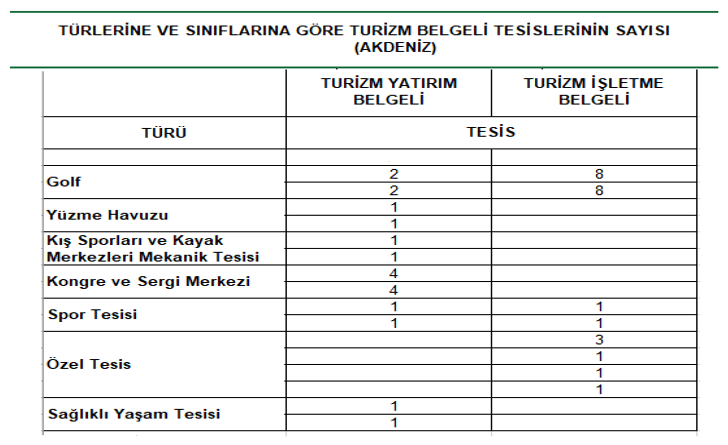 TÜRLERİNE VE SINIFLARINA GÖRE TURİZM BELGELİ TESİSLERİNİN SAYISI
(AKDENİZ)

|  | TURİZM YATIRIM BELGELİ | TURİZM İŞLETME BELGELİ |
|---|---|---|
| TÜRÜ | TESİS |  |
|  |  |  |
| Golf | 2 | 8 |
|  | 2 | 8 |
| Yüzme Havuzu | 1 |  |
|  | 1 |  |
| Kış Sporları ve Kayak Merkezleri Mekanik Tesisi | 1 |  |
|  | 1 |  |
| Kongre ve Sergi Merkezi | 4 |  |
|  | 4 |  |
| Spor Tesisi | 1 | 1 |
|  | 1 | 1 |
| Özel Tesis |  | 3 |
|  |  | 1 |
|  |  | 1 |
|  |  | 1 |
| Sağlıklı Yaşam Tesisi | 1 |  |
|  | 1 |  |